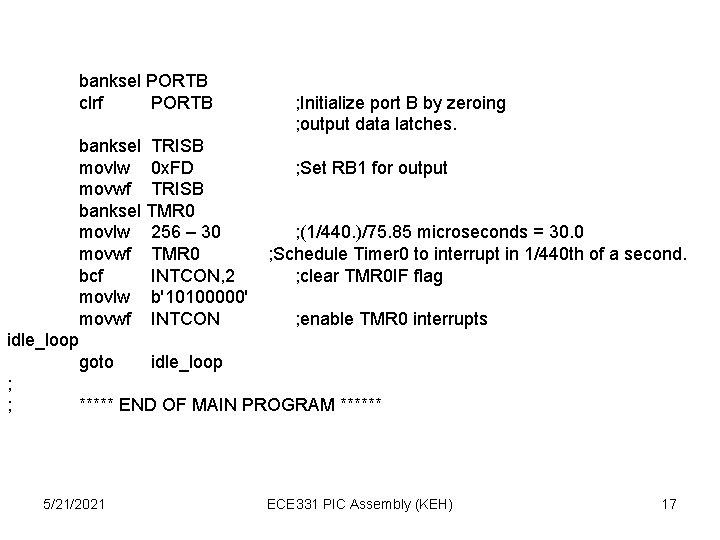 banksel PORTB
clrf PORTB ;Initialize port B by zeroing
;output data latches.
banksel TRISB
movlw 0xFD ;Set RB1 for output
movwf TRISB
banksel TMR0
movlw 256 – 30 ;(1/440.)/75.85 microseconds = 30.0
movwf TMR0 ;Schedule Timer0 to interrupt in 1/440th of a second.
bcf INTCON,2 ;clear TMR0IF flag
movlw b'10100000'
movwf INTCON ;enable TMR0 interrupts
idle_loop
goto idle_loop
;
; ***** END OF MAIN PROGRAM ******

5/21/2021 ECE331 PIC Assembly (KEH) 17